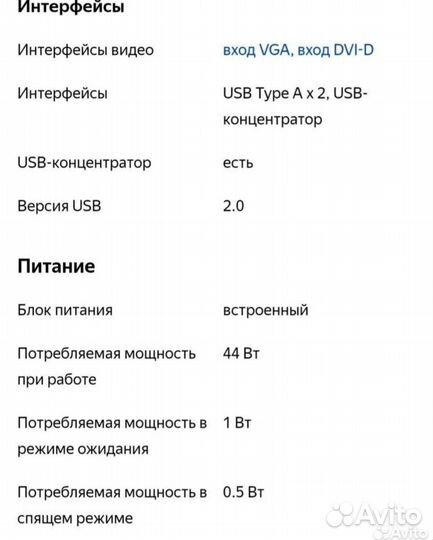 Интерфейсы

| | |
|---|---|
| Интерфейсы видео | вход VGA, вход DVI-D |
| Интерфейсы | USB Type A x 2, USB-концентратор |
| USB-концентратор | есть |
| Версия USB | 2.0 |

Питание

| | |
|---|---|
| Блок питания | встроенный |
| Потребляемая мощность при работе | 44 Вт |
| Потребляемая мощность в режиме ожидания | 1 Вт |
| Потребляемая мощность в спящем режиме | 0.5 Вт |

Avito